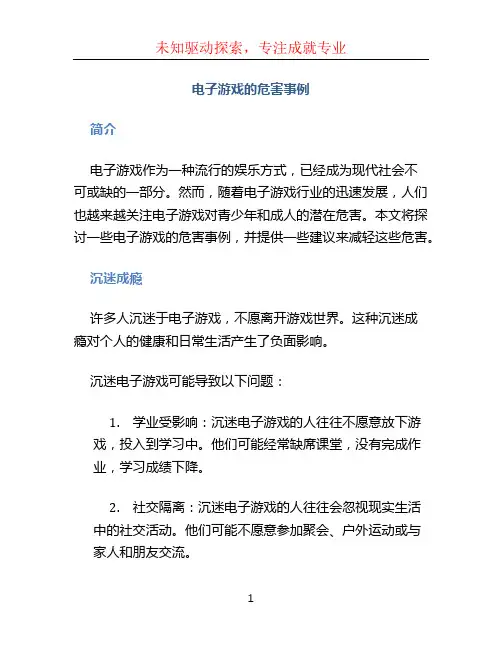 未知驱动探索，专注成就专业

电子游戏的危害事例

简介

电子游戏作为一种流行的娱乐方式，已经成为现代社会不可或缺的一部分。然而，随着电子游戏行业的迅速发展，人们也越来越关注电子游戏对青少年和成人的潜在危害。本文将探讨一些电子游戏的危害事例，并提供一些建议来减轻这些危害。

沉迷成瘾

许多人沉迷于电子游戏，不愿离开游戏世界。这种沉迷成瘾对个人的健康和日常生活产生了负面影响。

沉迷电子游戏可能导致以下问题：

1. 学业受影响：沉迷电子游戏的人往往不愿意放下游戏，投入到学习中。他们可能经常缺席课堂，没有完成作业，学习成绩下降。

2. 社交隔离：沉迷电子游戏的人往往会忽视现实生活中的社交活动。他们可能不愿意参加聚会、户外运动或与家人和朋友交流。

1